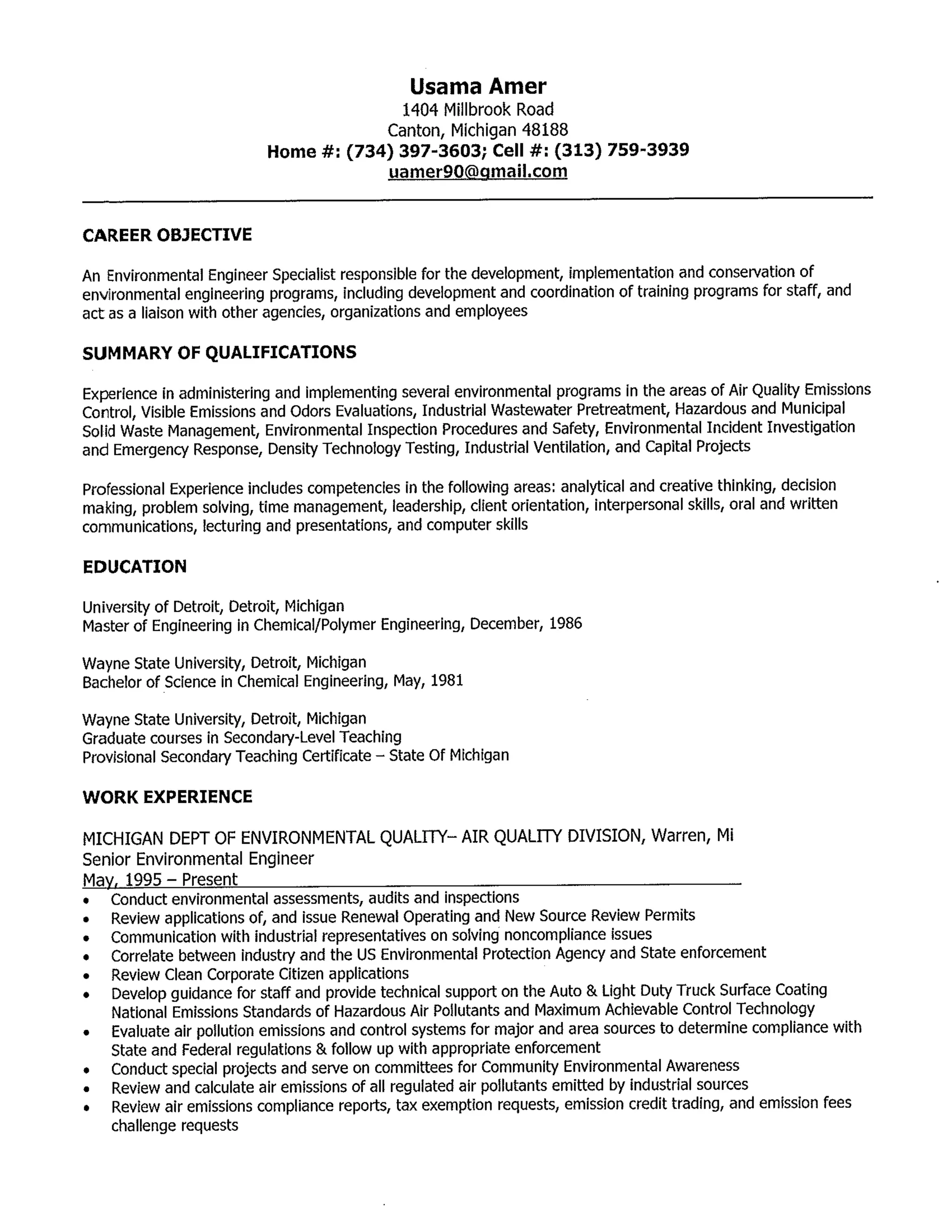 Usama Amer
1404 Millbrook Road
Canton, Michigan 48188
Home #: (734) 397-3603; Cell #: (313) 759-3939
uamer90@gmail.com

CAREER OBJECTIVE

An Environmental Engineer Specialist responsible for the development, implementation and conservation of environmental engineering programs, including development and coordination of training programs for staff, and act as a liaison with other agencies, organizations and employees

SUMMARY OF QUALIFICATIONS

Experience in administering and implementing several environmental programs in the areas of Air Quality Emissions Control, Visible Emissions and Odors Evaluations, Industrial Wastewater Pretreatment, Hazardous and Municipal Solid Waste Management, Environmental Inspection Procedures and Safety, Environmental Incident Investigation and Emergency Response, Density Technology Testing, Industrial Ventilation, and Capital Projects

Professional Experience includes competencies in the following areas: analytical and creative thinking, decision making, problem solving, time management, leadership, client orientation, interpersonal skills, oral and written communications, lecturing and presentations, and computer skills

EDUCATION

University of Detroit, Detroit, Michigan
Master of Engineering in Chemical/Polymer Engineering, December, 1986

Wayne State University, Detroit, Michigan
Bachelor of Science in Chemical Engineering, May, 1981

Wayne State University, Detroit, Michigan
Graduate courses in Secondary-Level Teaching
Provisional Secondary Teaching Certificate – State Of Michigan

WORK EXPERIENCE

MICHIGAN DEPT OF ENVIRONMENTAL QUALITY– AIR QUALITY DIVISION, Warren, Mi
Senior Environmental Engineer
May, 1995 – Present
• Conduct environmental assessments, audits and inspections
• Review applications of, and issue Renewal Operating and New Source Review Permits
• Communication with industrial representatives on solving noncompliance issues
• Correlate between industry and the US Environmental Protection Agency and State enforcement
• Review Clean Corporate Citizen applications
• Develop guidance for staff and provide technical support on the Auto & Light Duty Truck Surface Coating National Emissions Standards of Hazardous Air Pollutants and Maximum Achievable Control Technology
• Evaluate air pollution emissions and control systems for major and area sources to determine compliance with State and Federal regulations & follow up with appropriate enforcement
• Conduct special projects and serve on committees for Community Environmental Awareness
• Review and calculate air emissions of all regulated air pollutants emitted by industrial sources
• Review air emissions compliance reports, tax exemption requests, emission credit trading, and emission fees challenge requests